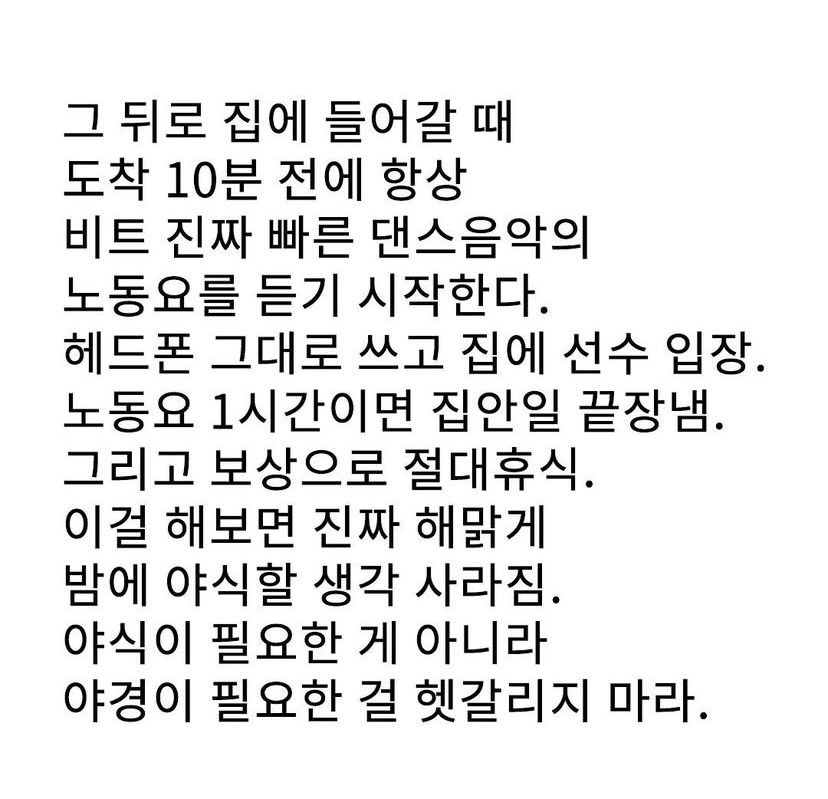 그 뒤로 집에 들어갈 때
도착 10분 전에 항상
비트 진짜 빠른 댄스음악의
노동요를 듣기 시작한다.
헤드폰 그대로 쓰고 집에 선수 입장.
노동요 1시간이면 집안일 끝장냄.
그리고 보상으로 절대휴식.
이걸 해보면 진짜 해맑게
밤에 야식할 생각 사라짐.
야식이 필요한 게 아니라
야경이 필요한 걸 헷갈리지 마라.